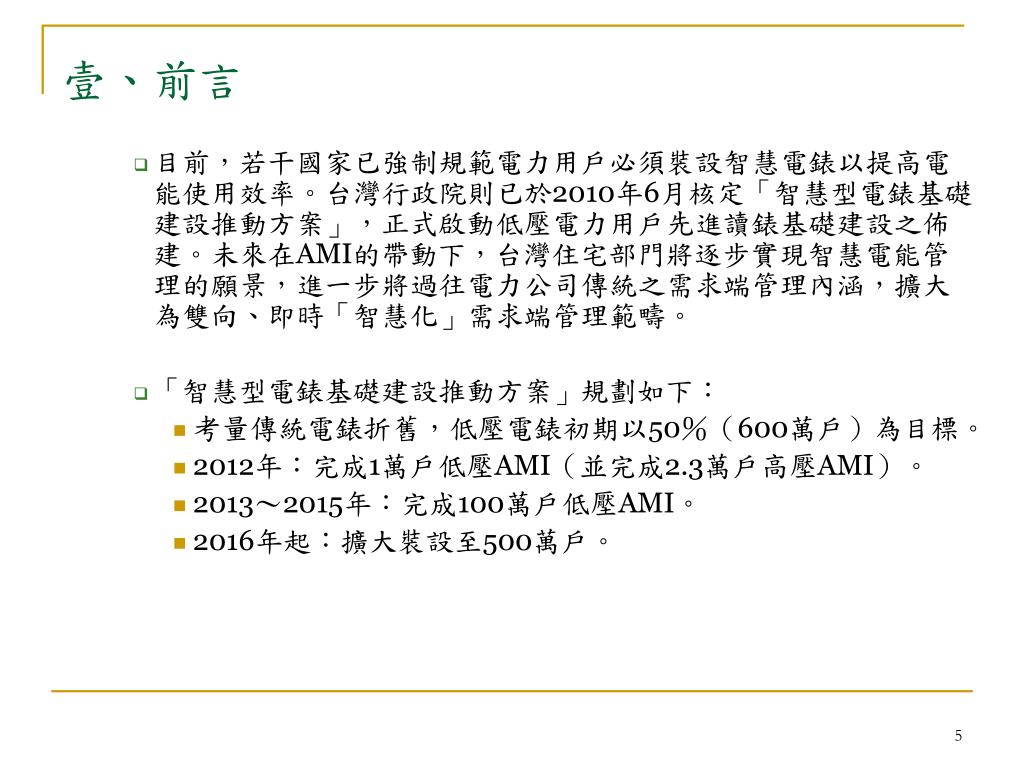 壹、前言

☐ 目前，若干國家已強制規範電力用戶必須裝設智慧電錶以提高電能使用效率。台灣行政院則已於2010年6月核定「智慧型電錶基礎建設推動方案」，正式啟動低壓電力用戶先進讀錶基礎建設之佈建。未來在AMI的帶動下，台灣住宅部門將逐步實現智慧電能管理的願景，進一步將過往電力公司傳統之需求端管理內涵，擴大為雙向、即時「智慧化」需求端管理範疇。

☐ 「智慧型電錶基礎建設推動方案」規劃如下：
• 考量傳統電錶折舊，低壓電錶初期以50%（600萬戶）為目標。
• 2012年：完成1萬戶低壓AMI（並完成2.3萬戶高壓AMI）。
• 2013～2015年：完成100萬戶低壓AMI。
• 2016年起：擴大裝設至500萬戶。

5